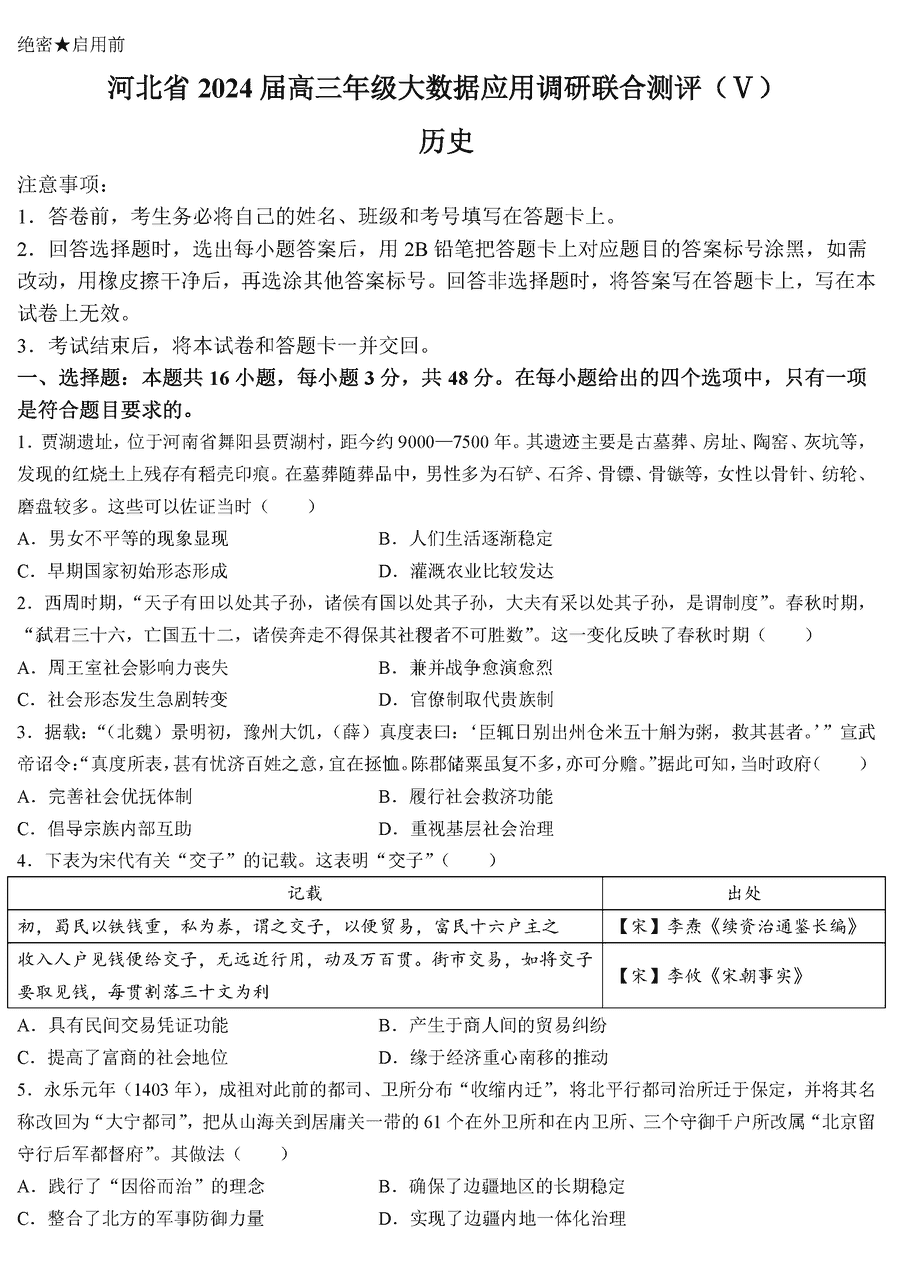 绝密★启用前

河北省 2024 届高三年级大数据应用调研联合测评（V）

历史

注意事项：

1．答卷前，考生务必将自己的姓名、班级和考号填写在答题卡上。

2．回答选择题时，选出每小题答案后，用 2B 铅笔把答题卡上对应题目的答案标号涂黑，如需改动，用橡皮擦干净后，再选涂其他答案标号。回答非选择题时，将答案写在答题卡上，写在本试卷上无效。

3．考试结束后，将本试卷和答题卡一并交回。

一、选择题：本题共 16 小题，每小题 3 分，共 48 分。在每小题给出的四个选项中，只有一项是符合题目要求的。

1．贾湖遗址，位于河南省舞阳县贾湖村，距今约 9000—7500 年。其遗迹主要是古墓葬、房址、陶窑、灰坑等，发现的红烧土上残存有稻壳印痕。在墓葬随葬品中，男性多为石铲、石斧、骨镖、骨镞等，女性以骨针、纺轮、磨盘较多。这些可以佐证当时（　　）

A．男女不平等的现象显现

B．人们生活逐渐稳定

C．早期国家初始形态形成

D．灌溉农业比较发达

2．西周时期，“天子有田以处其子孙，诸侯有国以处其子孙，大夫有采以处其子孙，是谓制度”。春秋时期，“弑君三十六，亡国五十二，诸侯奔走不得保其社稷者不可胜数”。这一变化反映了春秋时期（　　）

A．周王室社会影响力丧失

B．兼并战争愈演愈烈

C．社会形态发生急剧转变

D．官僚制取代贵族制

3．据载：“（北魏）景明初，豫州大饥，（薛）真度表曰：‘臣辄日别出州仓米五十斛为粥，救其甚者。’”宣武帝诏令：“真度所表，甚有忧济百姓之意，宜在拯恤。陈郡储粟虽复不多，亦可分赡。”据此可知，当时政府（　　）

A．完善社会优抚体制

B．履行社会救济功能

C．倡导宗族内部互助

D．重视基层社会治理

4．下表为宋代有关“交子”的记载。这表明“交子”（　　）

| 记载 | 出处 |
|---|---|
| 初，蜀民以铁钱重，私为券，谓之交子，以便贸易，富民十六户主之 | 【宋】李焘《续资治通鉴长编》 |
| 收入人户见钱便给交子，无远近行用，动及万百贯。街市交易，如将交子要取见钱，每贯割落三十文为利 | 【宋】李攸《宋朝事实》 |

A．具有民间交易凭证功能

B．产生于商人间的贸易纠纷

C．提高了富商的社会地位

D．缘于经济重心南移的推动

5．永乐元年（1403 年），成祖对此前的都司、卫所分布“收缩内迁”，将北平行都司治所迁于保定，并将其名称改回为“大宁都司”，把从山海关到居庸关一带的 61 个在外卫所和在内卫所、三个守御千户所改属“北京留守行后军都督府”。其做法（　　）

A．践行了“因俗而治”的理念

B．确保了边疆地区的长期稳定

C．整合了北方的军事防御力量

D．实现了边疆内地一体化治理